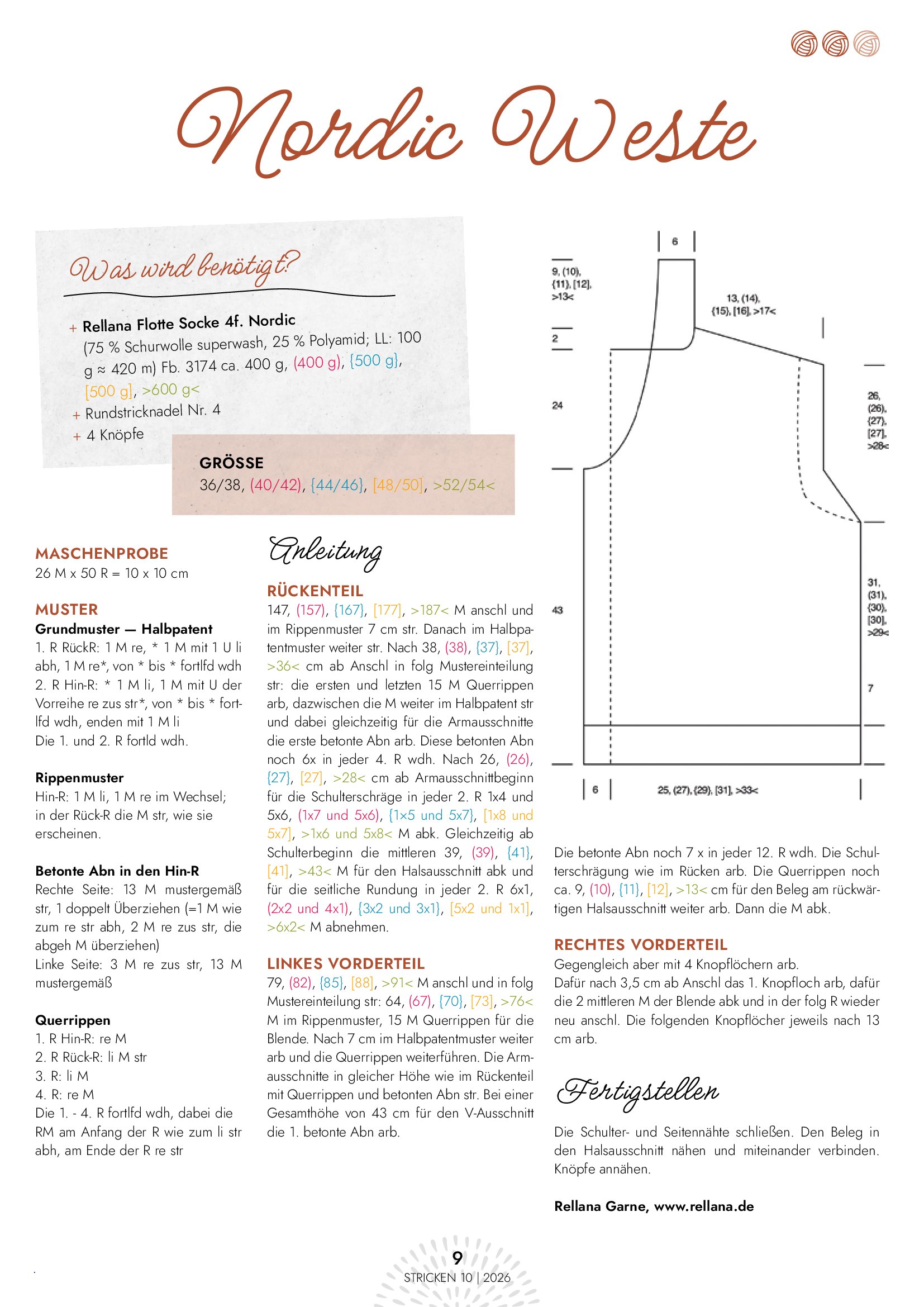 Nordic Weste

Was wird benötigt?

+ Rellana Flotte Socke 4f. Nordic (75 % Schurwolle superwash, 25 % Polyamid; LL: 100 g ≈ 420 m) Fb. 3174 ca. 400 g, (400 g), {500 g}, [500 g], >600 g<
+ Rundstricknadel Nr. 4
+ 4 Knöpfe

GRÖSSE
36/38, (40/42), {44/46}, [48/50], >52/54<

MASCHENPROBE
26 M x 50 R = 10 x 10 cm

MUSTER
Grundmuster — Halbpatent
1. R RückR: 1 M re, * 1 M mit 1 U li abh, 1 M re*, von * bis * fortlfd wdh
2. R Hin-R: * 1 M li, 1 M mit U der Vorreihe re zus str*, von * bis * fortlfd wdh, enden mit 1 M li
Die 1. und 2. R fortld wdh.

Rippenmuster
Hin-R: 1 M li, 1 M re im Wechsel; in der Rück-R die M str, wie sie erscheinen.

Betonte Abn in den Hin-R
Rechte Seite: 13 M mustergemäß str, 1 doppelt Überziehen (=1 M wie zum re str abh, 2 M re zus str, die abgeh M überziehen)
Linke Seite: 3 M re zus str, 13 M mustergemäß

Querrippen
1. R Hin-R: re M
2. R Rück-R: li M str
3. R: li M
4. R: re M
Die 1. - 4. R fortlfd wdh, dabei die RM am Anfang der R wie zum li str abh, am Ende der R re str

Anleitung

RÜCKENTEIL
147, (157), {167}, [177], >187< M anschl und im Rippenmuster 7 cm str. Danach im Halbpatentmuster weiter str. Nach 38, (38), {37}, [37], >36< cm ab Anschl in folg Mustereinteilung str: die ersten und letzten 15 M Querrippen arb, dazwischen die M weiter im Halbpatent str und dabei gleichzeitig für die Armausschnitte die erste betonte Abn arb. Diese betonten Abn noch 6x in jeder 4. R wdh. Nach 26, (26), {27}, [27], >28< cm ab Armausschnittbeginn für die Schulterschräge in jeder 2. R 1x4 und 5x6, (1x7 und 5x6), {1x5 und 5x7}, [1x8 und 5x7], >1x6 und 5x8< M abk. Gleichzeitig ab Schulterbeginn die mittleren 39, (39), {41}, [41], >43< M für den Halsausschnitt abk und für die seitliche Rundung in jeder 2. R 6x1, (2x2 und 4x1), {3x2 und 3x1}, [5x2 und 1x1], >6x2< M abnehmen.

LINKES VORDERTEIL
79, (82), {85}, [88], >91< M anschl und in folg Mustereinteilung str: 64, (67), {70}, [73], >76< M im Rippenmuster, 15 M Querrippen für die Blende. Nach 7 cm im Halbpatentmuster weiter arb und die Querrippen weiterführen. Die Armausschnitte in gleicher Höhe wie im Rückenteil mit Querrippen und betonten Abn str. Bei einer Gesamthöhe von 43 cm für den V-Ausschnitt die 1. betonte Abn arb.

6
9, (10), {11}, [12], >13<
13, (14), {15}, [16], >17<
2
24
26, (26), {27}, [27], >28<
43
31, (31), {30}, [30], >29<
7
6
25, (27), {29}, [31], >33<

Die betonte Abn noch 7 x in jeder 12. R wdh. Die Schulterschrägung wie im Rücken arb. Die Querrippen noch ca. 9, (10), {11}, [12], >13< cm für den Beleg am rückwärtigen Halsausschnitt weiter arb. Dann die M abk.

RECHTES VORDERTEIL
Gegengleich aber mit 4 Knopflöchern arb.
Dafür nach 3,5 cm ab Anschl das 1. Knopfloch arb, dafür die 2 mittleren M der Blende abk und in der folg R wieder neu anschl. Die folgenden Knopflöcher jeweils nach 13 cm arb.

Fertigstellen

Die Schulter- und Seitennähte schließen. Den Beleg in den Halsausschnitt nähen und miteinander verbinden. Knöpfe annähen.

Rellana Garne, www.rellana.de

9
STRICKEN 10 | 2026